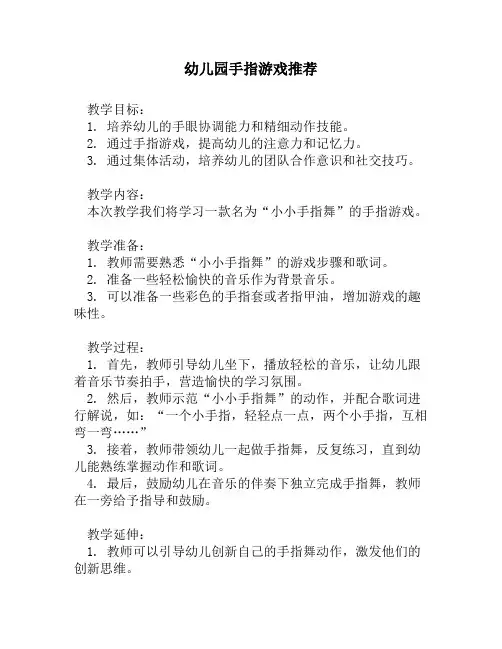 幼儿园手指游戏推荐

教学目标：
1. 培养幼儿的手眼协调能力和精细动作技能。
2. 通过手指游戏，提高幼儿的注意力和记忆力。
3. 通过集体活动，培养幼儿的团队合作意识和社交技巧。

教学内容：
本次教学我们将学习一款名为“小小手指舞”的手指游戏。

教学准备：
1. 教师需要熟悉“小小手指舞”的游戏步骤和歌词。
2. 准备一些轻松愉快的音乐作为背景音乐。
3. 可以准备一些彩色的手指套或者指甲油，增加游戏的趣味性。

教学过程：
1. 首先，教师引导幼儿坐下，播放轻松的音乐，让幼儿跟着音乐节奏拍手，营造愉快的学习氛围。
2. 然后，教师示范“小小手指舞”的动作，并配合歌词进行解说，如：“一个小手指，轻轻点一点，两个小手指，互相弯一弯……”
3. 接着，教师带领幼儿一起做手指舞，反复练习，直到幼儿能熟练掌握动作和歌词。
4. 最后，鼓励幼儿在音乐的伴奏下独立完成手指舞，教师在一旁给予指导和鼓励。

教学延伸：
1. 教师可以引导幼儿创新自己的手指舞动作，激发他们的创新思维。